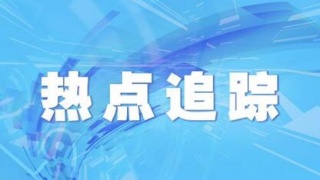 热点追踪